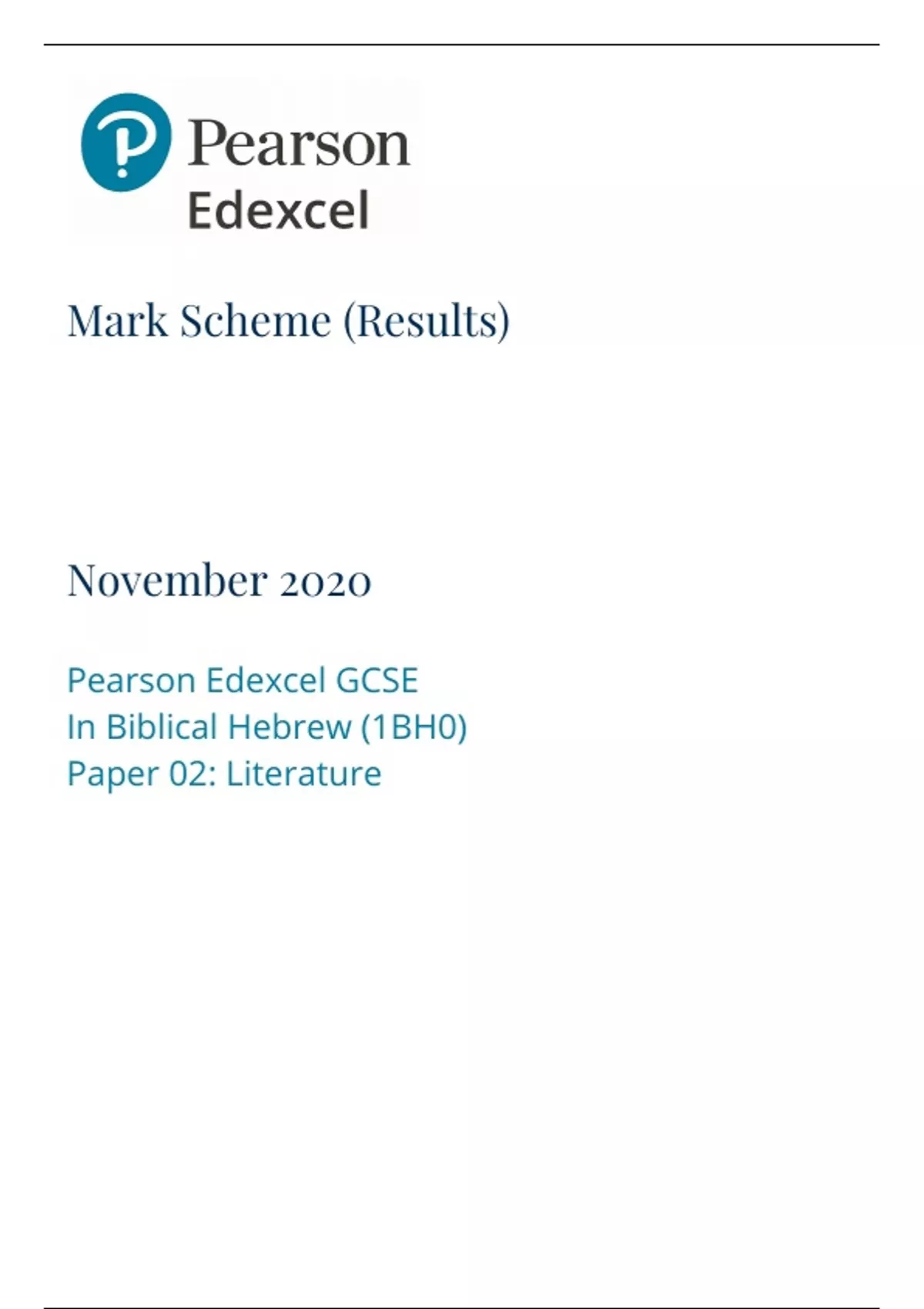 Pearson
Edexcel

Mark Scheme (Results)

November 2020

Pearson Edexcel GCSE
In Biblical Hebrew (1BH0)
Paper 02: Literature